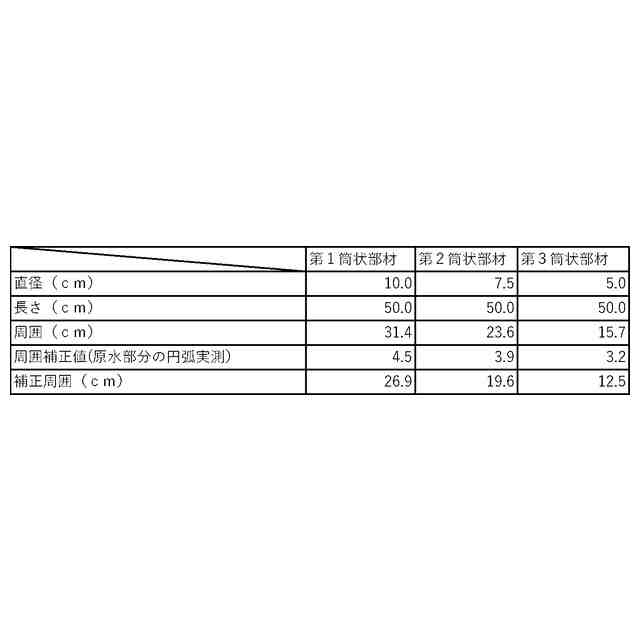 |  | 第１筒状部材 | 第２筒状部材 | 第３筒状部材 |
|---|---|---|---|
| 直径（ｃｍ） | 10.0 | 7.5 | 5.0 |
| 長さ（ｃｍ） | 50.0 | 50.0 | 50.0 |
| 周囲（ｃｍ） | 31.4 | 23.6 | 15.7 |
| 周囲補正値(原水部分の円弧実測) | 4.5 | 3.9 | 3.2 |
| 補正周囲（ｃｍ） | 26.9 | 19.6 | 12.5 |